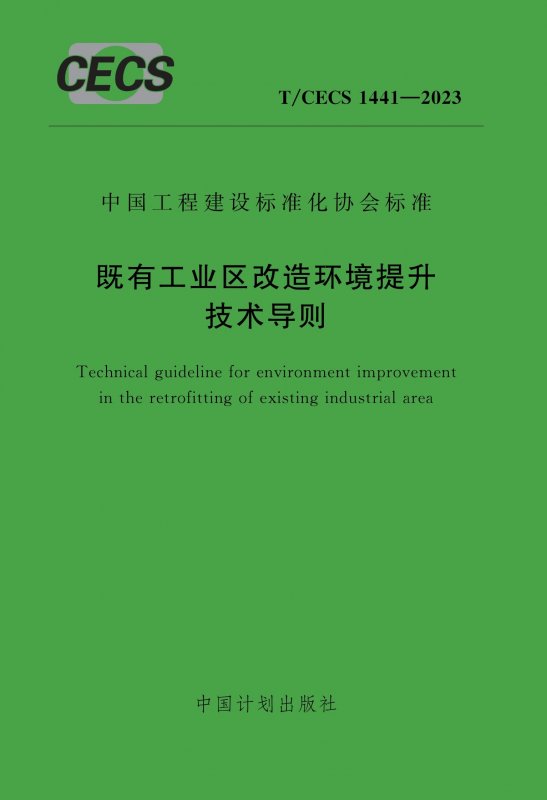 CECS

T/CECS 1441—2023

中国工程建设标准化协会标准

既有工业区改造环境提升
技术导则

Technical guideline for environment improvement in the retrofitting of existing industrial area

中国计划出版社